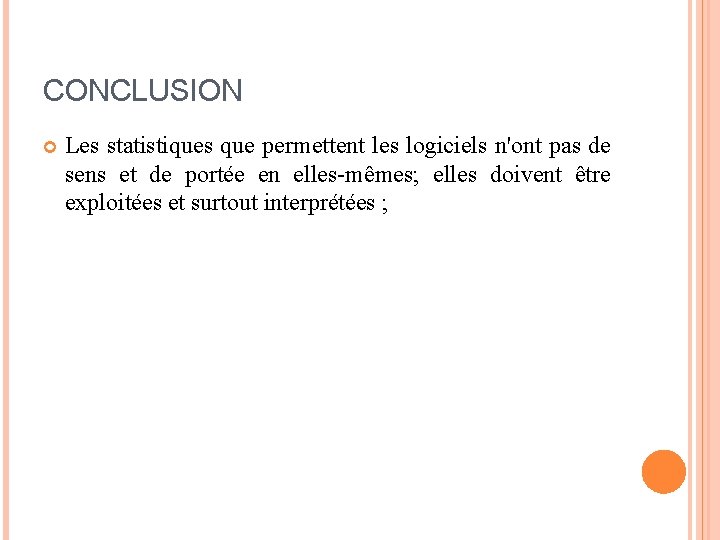 CONCLUSION

• Les statistiques que permettent les logiciels n'ont pas de sens et de portée en elles-mêmes; elles doivent être exploitées et surtout interprétées ;